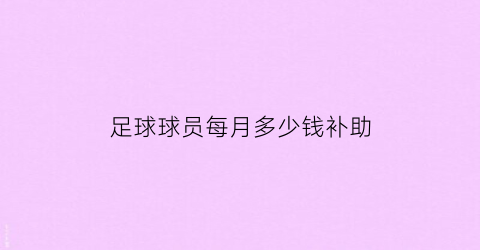 足球球员每月多少钱补助